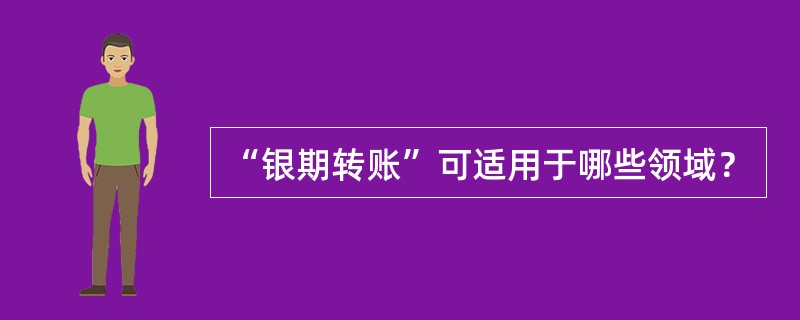 “银期转账”可适用于哪些领域？